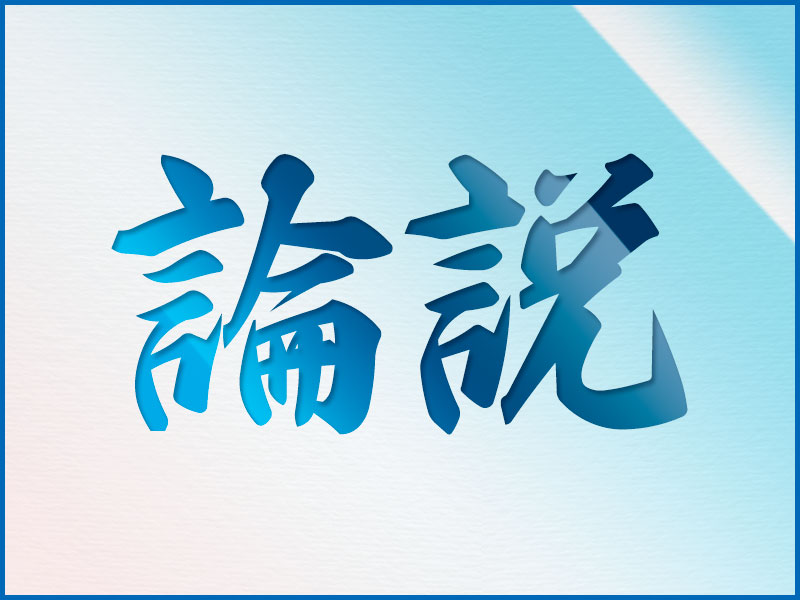 論説